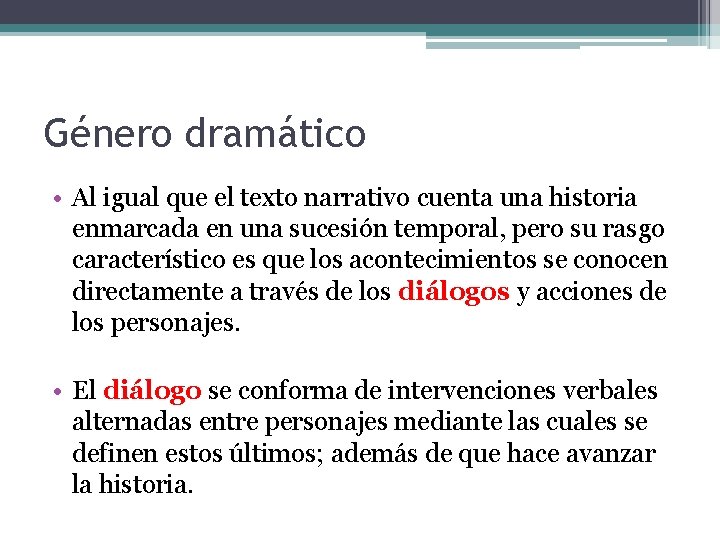 Género dramático

• Al igual que el texto narrativo cuenta una historia enmarcada en una sucesión temporal, pero su rasgo característico es que los acontecimientos se conocen directamente a través de los diálogos y acciones de los personajes.

• El diálogo se conforma de intervenciones verbales alternadas entre personajes mediante las cuales se definen estos últimos; además de que hace avanzar la historia.